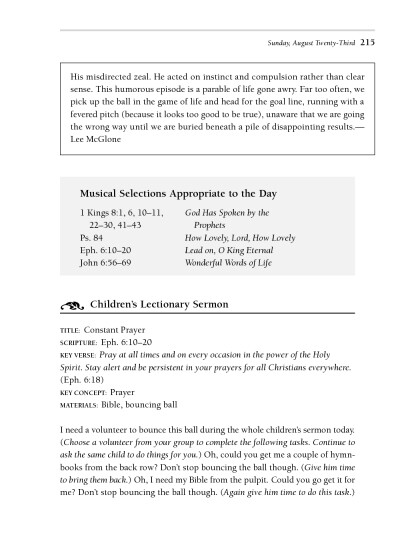 Sunday, August Twenty-Third 215

His misdirected zeal. He acted on instinct and compulsion rather than clear sense. This humorous episode is a parable of life gone awry. Far too often, we pick up the ball in the game of life and head for the goal line, running with a fevered pitch (because it looks too good to be true), unaware that we are going the wrong way until we are buried beneath a pile of disappointing results.—Lee McGlone

Musical Selections Appropriate to the Day

| | |
|---|---|
| 1 Kings 8:1, 6, 10–11, 22–30, 41–43 | God Has Spoken by the Prophets |
| Ps. 84 | How Lovely, Lord, How Lovely |
| Eph. 6:10–20 | Lead on, O King Eternal |
| John 6:56–69 | Wonderful Words of Life |

Children's Lectionary Sermon

TITLE: Constant Prayer
SCRIPTURE: Eph. 6:10–20
KEY VERSE: Pray at all times and on every occasion in the power of the Holy Spirit. Stay alert and be persistent in your prayers for all Christians everywhere. (Eph. 6:18)
KEY CONCEPT: Prayer
MATERIALS: Bible, bouncing ball

I need a volunteer to bounce this ball during the whole children's sermon today. (Choose a volunteer from your group to complete the following tasks. Continue to ask the same child to do things for you.) Oh, could you get me a couple of hymnbooks from the back row? Don't stop bouncing the ball though. (Give him time to bring them back.) Oh, I need my Bible from the pulpit. Could you go get it for me? Don't stop bouncing the ball though. (Again give him time to do this task.)